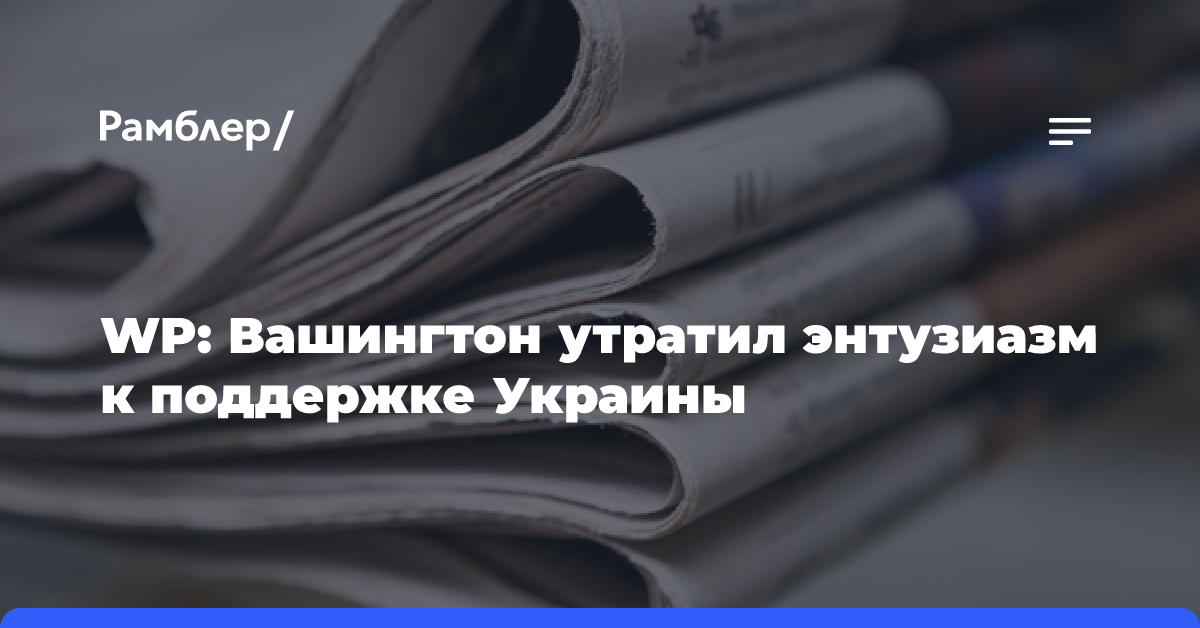 Рамблер/

WP: Вашингтон утратил энтузиазм к поддержке Украины